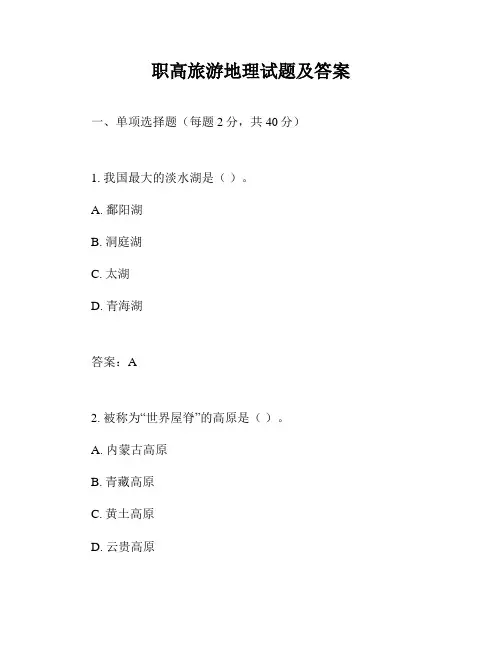 职高旅游地理试题及答案

一、单项选择题（每题 2 分，共 40 分）

1. 我国最大的淡水湖是（ ）。

A. 鄱阳湖

B. 洞庭湖

C. 太湖

D. 青海湖

答案：A

2. 被称为“世界屋脊”的高原是（ ）。

A. 内蒙古高原

B. 青藏高原

C. 黄土高原

D. 云贵高原